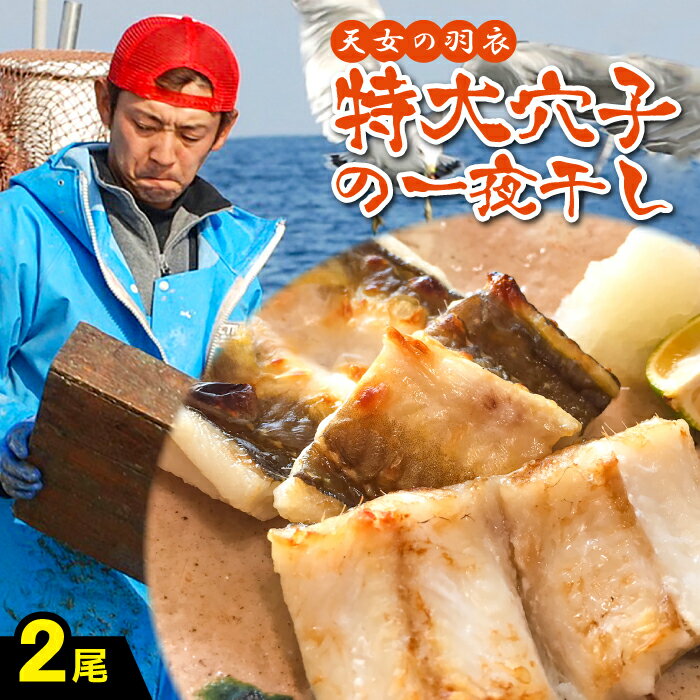 天女の羽衣
特大穴子の一夜干し

2尾